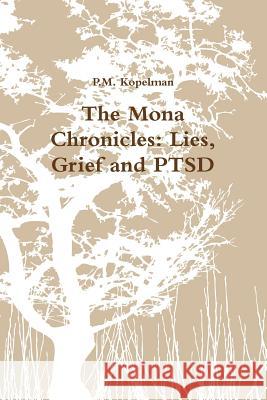 P.M. Kopelman

The Mona Chronicles: Lies, Grief and PTSD

Kraina Książek